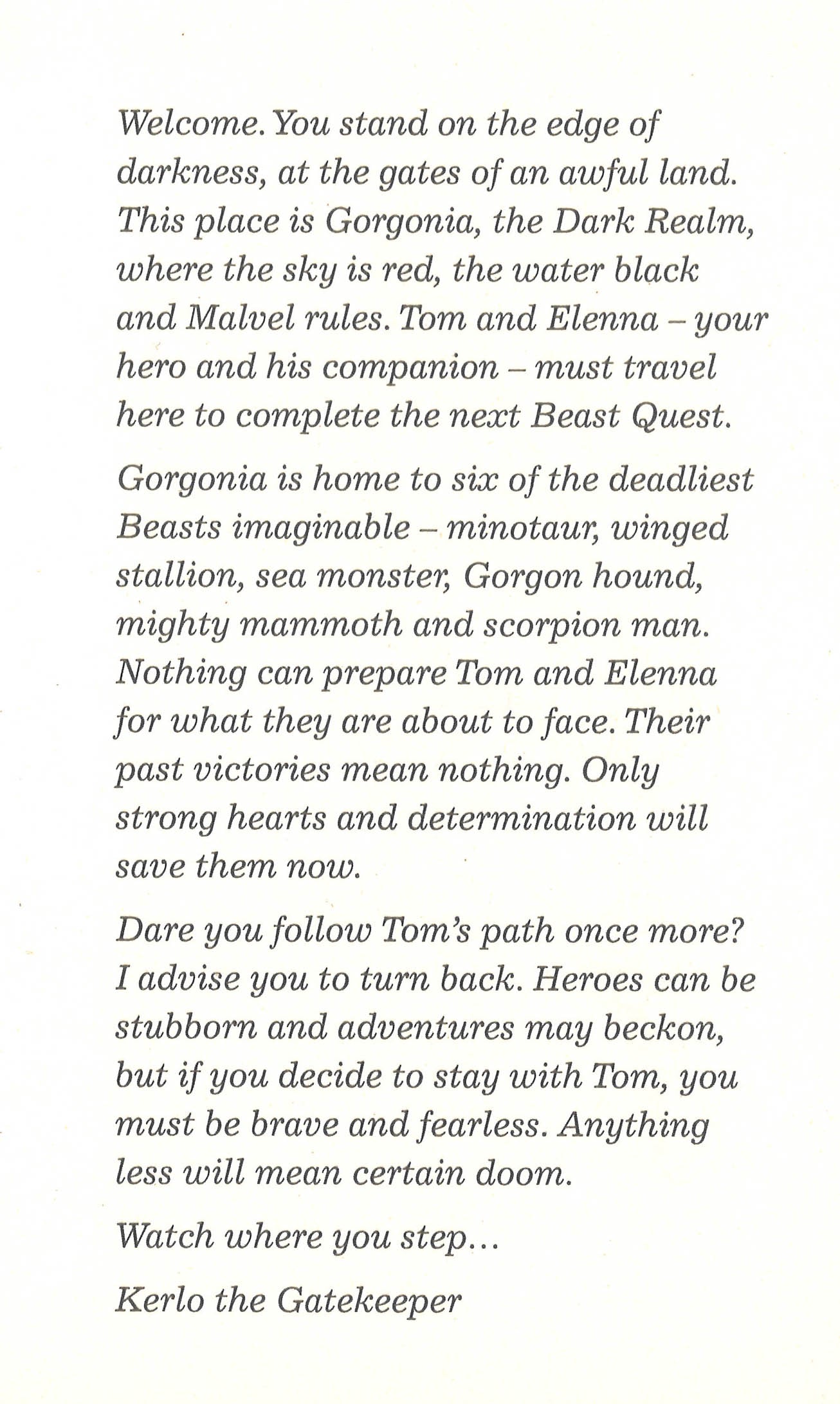 Welcome. You stand on the edge of darkness, at the gates of an awful land. This place is Gorgonia, the Dark Realm, where the sky is red, the water black and Malvel rules. Tom and Elenna – your hero and his companion – must travel here to complete the next Beast Quest.

Gorgonia is home to six of the deadliest Beasts imaginable – minotaur, winged stallion, sea monster, Gorgon hound, mighty mammoth and scorpion man. Nothing can prepare Tom and Elenna for what they are about to face. Their past victories mean nothing. Only strong hearts and determination will save them now.

Dare you follow Tom's path once more? I advise you to turn back. Heroes can be stubborn and adventures may beckon, but if you decide to stay with Tom, you must be brave and fearless. Anything less will mean certain doom.

Watch where you step...

Kerlo the Gatekeeper